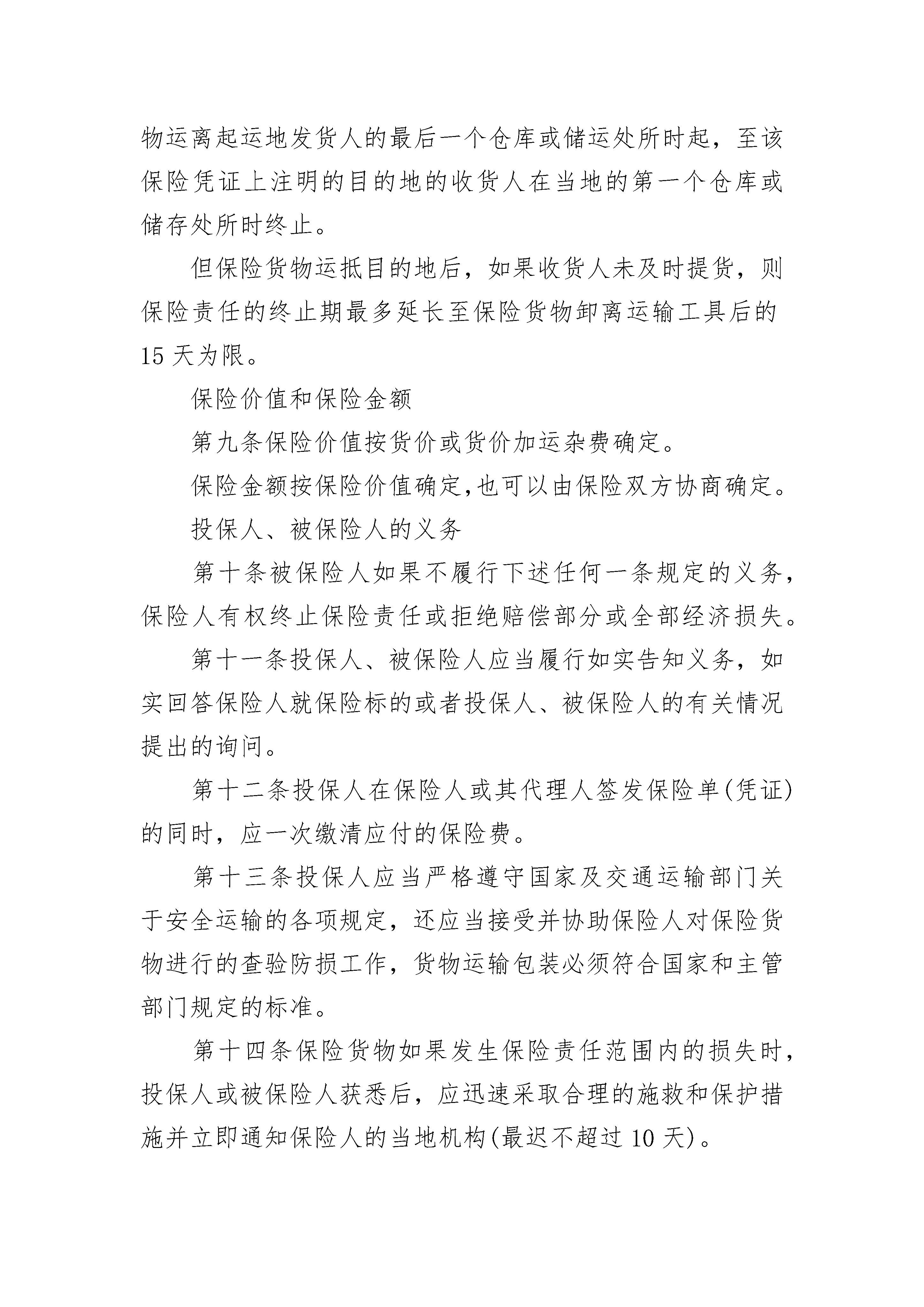 物运离起运地发货人的最后一个仓库或储运处所时起，至该保险凭证上注明的目的地的收货人在当地的第一个仓库或储存处所时终止。

但保险货物运抵目的地后，如果收货人未及时提货，则保险责任的终止期最多延长至保险货物卸离运输工具后的15天为限。

保险价值和保险金额

第九条保险价值按货价或货价加运杂费确定。

保险金额按保险价值确定,也可以由保险双方协商确定。

投保人、被保险人的义务

第十条被保险人如果不履行下述任何一条规定的义务，保险人有权终止保险责任或拒绝赔偿部分或全部经济损失。

第十一条投保人、被保险人应当履行如实告知义务，如实回答保险人就保险标的或者投保人、被保险人的有关情况提出的询问。

第十二条投保人在保险人或其代理人签发保险单(凭证)的同时，应一次缴清应付的保险费。

第十三条投保人应当严格遵守国家及交通运输部门关于安全运输的各项规定，还应当接受并协助保险人对保险货物进行的查验防损工作，货物运输包装必须符合国家和主管部门规定的标准。

第十四条保险货物如果发生保险责任范围内的损失时，投保人或被保险人获悉后，应迅速采取合理的施救和保护措施并立即通知保险人的当地机构(最迟不超过10天)。